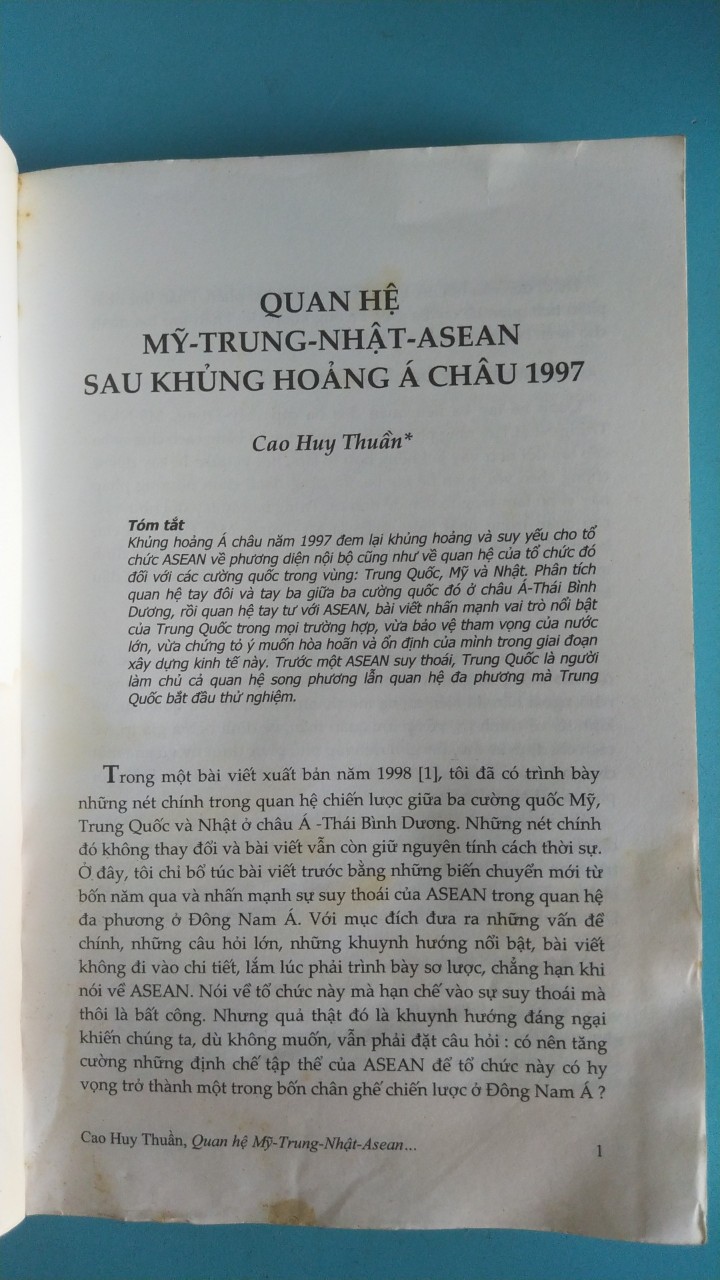 QUAN HỆ
MỸ-TRUNG-NHẬT-ASEAN
SAU KHỦNG HOẢNG Á CHÂU 1997

Cao Huy Thuần*

Tóm tắt
Khủng hoảng Á châu năm 1997 đem lại khủng hoảng và suy yếu cho tổ chức ASEAN về phương diện nội bộ cũng như về quan hệ của tổ chức đó đối với các cường quốc trong vùng: Trung Quốc, Mỹ và Nhật. Phân tích quan hệ tay đôi và tay ba giữa ba cường quốc đó ở châu Á-Thái Bình Dương, rồi quan hệ tay tư với ASEAN, bài viết nhấn mạnh vai trò nổi bật của Trung Quốc trong mọi trường hợp, vừa bảo vệ tham vọng của nước lớn, vừa chứng tỏ ý muốn hòa hoãn và ổn định của mình trong giai đoạn xây dựng kinh tế này. Trước một ASEAN suy thoái, Trung Quốc là người làm chủ cả quan hệ song phương lẫn quan hệ đa phương mà Trung Quốc bắt đầu thử nghiệm.

Trong một bài viết xuất bản năm 1998 [1], tôi đã có trình bày những nét chính trong quan hệ chiến lược giữa ba cường quốc Mỹ, Trung Quốc và Nhật ở châu Á -Thái Bình Dương. Những nét chính đó không thay đổi và bài viết vẫn còn giữ nguyên tính cách thời sự. Ở đây, tôi chỉ bổ túc bài viết trước bằng những biến chuyển mới từ bốn năm qua và nhấn mạnh sự suy thoái của ASEAN trong quan hệ đa phương ở Đông Nam Á. Với mục đích đưa ra những vấn đề chính, những câu hỏi lớn, những khuynh hướng nổi bật, bài viết không đi vào chi tiết, lắm lúc phải trình bày sơ lược, chẳng hạn khi nói về ASEAN. Nói về tổ chức này mà hạn chế vào sự suy thoái mà thôi là bất công. Nhưng quả thật đó là khuynh hướng đáng ngại khiến chúng ta, dù không muốn, vẫn phải đặt câu hỏi : có nên tăng cường những định chế tập thể của ASEAN để tổ chức này có hy vọng trở thành một trong bốn chân ghế chiến lược ở Đông Nam Á ?

Cao Huy Thuần, Quan hệ Mỹ-Trung-Nhật-Asean...

1